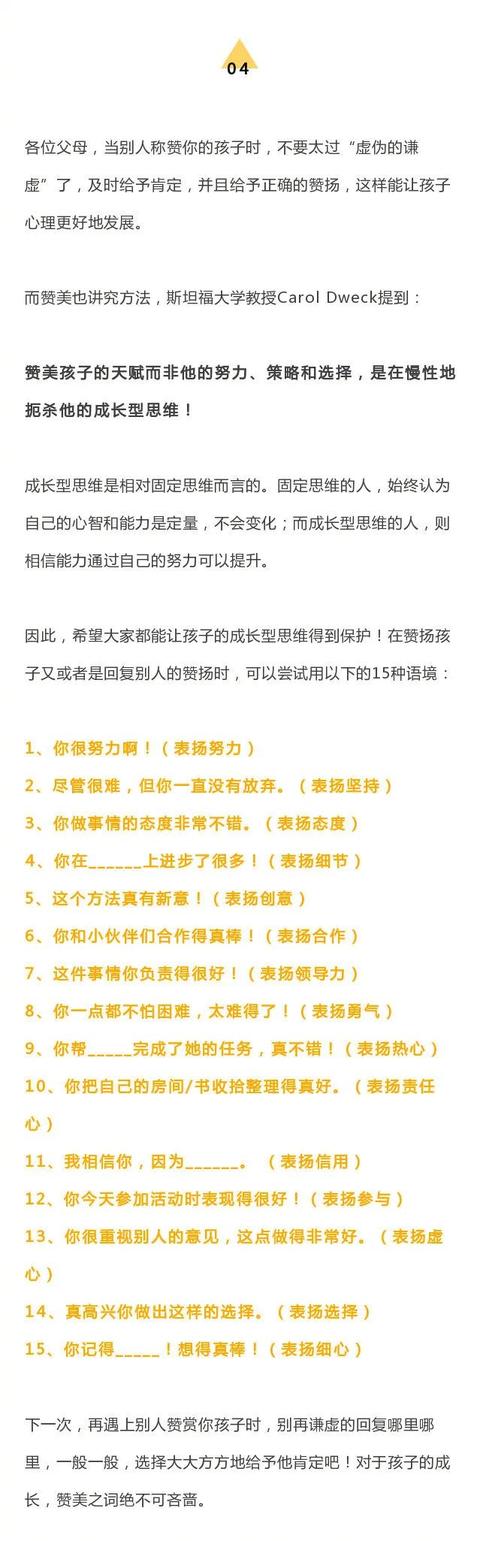 04

各位父母，当别人称赞你的孩子时，不要太过“虚伪的谦虚”了，及时给予肯定，并且给予正确的赞扬，这样能让孩子心理更好地发展。

而赞美也讲究方法，斯坦福大学教授Carol Dweck提到：

赞美孩子的天赋而非他的努力、策略和选择，是在慢性地扼杀他的成长型思维！

成长型思维是相对固定思维而言的。固定思维的人，始终认为自己的心智和能力是定量，不会变化；而成长型思维的人，则相信能力通过自己的努力可以提升。

因此，希望大家都能让孩子的成长型思维得到保护！在赞扬孩子又或者是回复别人的赞扬时，可以尝试用以下的15种语境：

1、你很努力啊！（表扬努力）
2、尽管很难，但你一直没有放弃。（表扬坚持）
3、你做事情的态度非常不错。（表扬态度）
4、你在______上进步了很多！（表扬细节）
5、这个方法真有新意！（表扬创意）
6、你和小伙伴们合作得真棒！（表扬合作）
7、这件事情你负责得很好！（表扬领导力）
8、你一点都不怕困难，太难得了！（表扬勇气）
9、你帮_____完成了她的任务，真不错！（表扬热心）
10、你把自己的房间/书收拾整理得真好。（表扬责任心）
11、我相信你，因为______。（表扬信用）
12、你今天参加活动时表现得很好！（表扬参与）
13、你很重视别人的意见，这点做得非常好。（表扬虚心）
14、真高兴你做出这样的选择。（表扬选择）
15、你记得_____！想得真棒！（表扬细心）

下一次，再遇上别人赞赏你孩子时，别再谦虚的回复哪里哪里，一般一般，选择大大方方地给予他肯定吧！对于孩子的成长，赞美之词绝不可吝啬。